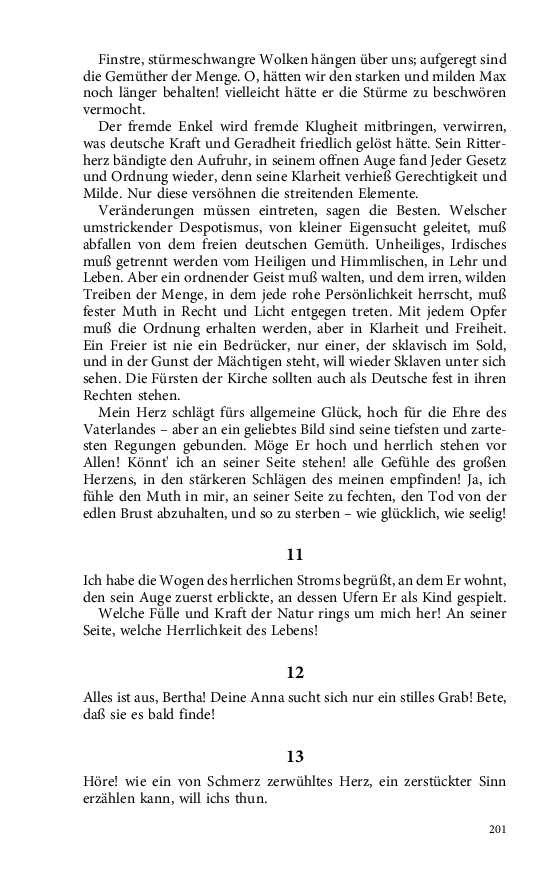 Finstre, stürmeschwangre Wolken hängen über uns; aufgeregt sind die Gemüther der Menge. O, hätten wir den starken und milden Max noch länger behalten! vielleicht hätte er die Stürme zu beschwören vermocht.

Der fremde Enkel wird fremde Klugheit mitbringen, verwirren, was deutsche Kraft und Geradheit friedlich gelöst hätte. Sein Ritterherz bändigte den Aufruhr, in seinem offnen Auge fand Jeder Gesetz und Ordnung wieder, denn seine Klarheit verhieß Gerechtigkeit und Milde. Nur diese versöhnen die streitenden Elemente.

Veränderungen müssen eintreten, sagen die Besten. Welscher umstrickender Despotismus, von kleiner Eigensucht geleitet, muß abfallen von dem freien deutschen Gemüth. Unheiliges, Irdisches muß getrennt werden vom Heiligen und Himmlischen, in Lehr und Leben. Aber ein ordnender Geist muß walten, und dem irren, wilden Treiben der Menge, in dem jede rohe Persönlichkeit herrscht, muß fester Muth in Recht und Licht entgegen treten. Mit jedem Opfer muß die Ordnung erhalten werden, aber in Klarheit und Freiheit. Ein Freier ist nie ein Bedrücker, nur einer, der sklavisch im Sold, und in der Gunst der Mächtigen steht, will wieder Sklaven unter sich sehen. Die Fürsten der Kirche sollten auch als Deutsche fest in ihren Rechten stehen.

Mein Herz schlägt fürs allgemeine Glück, hoch für die Ehre des Vaterlandes – aber an ein geliebtes Bild sind seine tiefsten und zartesten Regungen gebunden. Möge Er hoch und herrlich stehen vor Allen! Könnt' ich an seiner Seite stehen! alle Gefühle des großen Herzens, in den stärkeren Schlägen des meinen empfinden! Ja, ich fühle den Muth in mir, an seiner Seite zu fechten, den Tod von der edlen Brust abzuhalten, und so zu sterben – wie glücklich, wie seelig!

11

Ich habe die Wogen des herrlichen Stroms begrüßt, an dem Er wohnt, den sein Auge zuerst erblickte, an dessen Ufern Er als Kind gespielt.

Welche Fülle und Kraft der Natur rings um mich her! An seiner Seite, welche Herrlichkeit des Lebens!

12

Alles ist aus, Bertha! Deine Anna sucht sich nur ein stilles Grab! Bete, daß sie es bald finde!

13

Höre! wie ein von Schmerz zerwühltes Herz, ein zerstückter Sinn erzählen kann, will ichs thun.

201